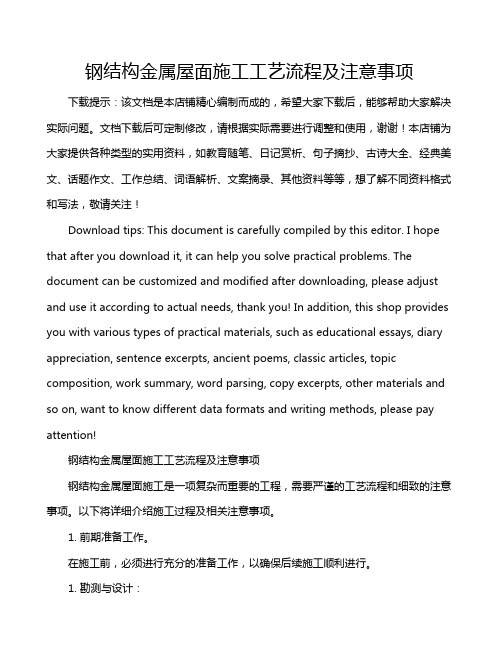 钢结构金属屋面施工工艺流程及注意事项

下载提示：该文档是本店铺精心编制而成的，希望大家下载后，能够帮助大家解决实际问题。文档下载后可定制修改，请根据实际需要进行调整和使用，谢谢！本店铺为大家提供各种类型的实用资料，如教育随笔、日记赏析、句子摘抄、古诗大全、经典美文、话题作文、工作总结、词语解析、文案摘录、其他资料等等，想了解不同资料格式和写法，敬请关注！

Download tips: This document is carefully compiled by this editor. I hope that after you download it, it can help you solve practical problems. The document can be customized and modified after downloading, please adjust and use it according to actual needs, thank you! In addition, this shop provides you with various types of practical materials, such as educational essays, diary appreciation, sentence excerpts, ancient poems, classic articles, topic composition, work summary, word parsing, copy excerpts, other materials and so on, want to know different data formats and writing methods, please pay attention!

钢结构金属屋面施工工艺流程及注意事项

钢结构金属屋面施工是一项复杂而重要的工程，需要严谨的工艺流程和细致的注意事项。以下将详细介绍施工过程及相关注意事项。

1. 前期准备工作。

在施工前，必须进行充分的准备工作，以确保后续施工顺利进行。

1. 勘测与设计：